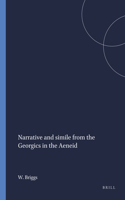 Narrative and simile from the Georgics in the Aeneid

W. Briggs

BRILL